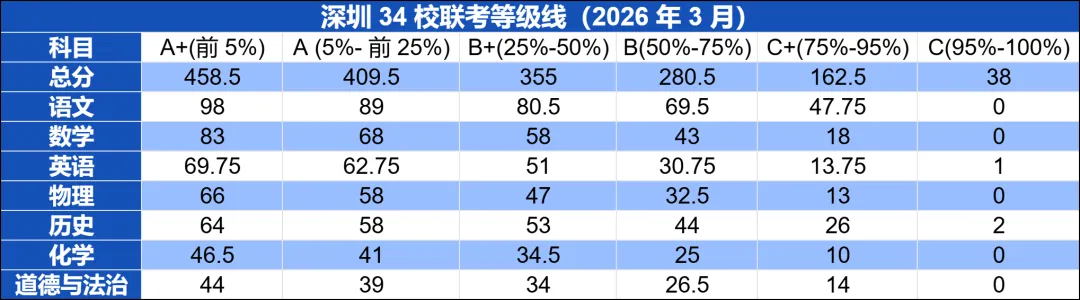 深圳 34 校联考等级线（2026 年 3 月）

| 科目 | A+(前 5%) | A (5%- 前 25%) | B+(25%-50%) | B(50%-75%) | C+(75%-95%) | C(95%-100%) |
|---|---|---|---|---|---|---|
| 总分 | 458.5 | 409.5 | 355 | 280.5 | 162.5 | 38 |
| 语文 | 98 | 89 | 80.5 | 69.5 | 47.75 | 0 |
| 数学 | 83 | 68 | 58 | 43 | 18 | 0 |
| 英语 | 69.75 | 62.75 | 51 | 30.75 | 13.75 | 1 |
| 物理 | 66 | 58 | 47 | 32.5 | 13 | 0 |
| 历史 | 64 | 58 | 53 | 44 | 26 | 2 |
| 化学 | 46.5 | 41 | 34.5 | 25 | 10 | 0 |
| 道德与法治 | 44 | 39 | 34 | 26.5 | 14 | 0 |